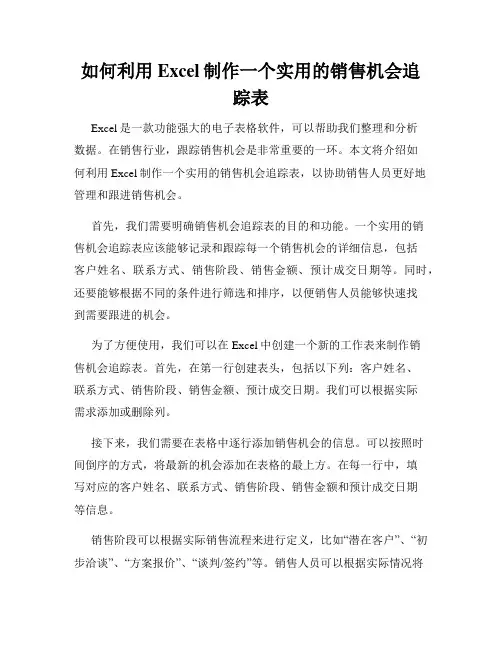 如何利用 Excel 制作一个实用的销售机会追踪表

Excel 是一款功能强大的电子表格软件，可以帮助我们整理和分析数据。在销售行业，跟踪销售机会是非常重要的一环。本文将介绍如何利用 Excel 制作一个实用的销售机会追踪表，以协助销售人员更好地管理和跟进销售机会。

首先，我们需要明确销售机会追踪表的目的和功能。一个实用的销售机会追踪表应该能够记录和跟踪每一个销售机会的详细信息，包括客户姓名、联系方式、销售阶段、销售金额、预计成交日期等。同时，还要能够根据不同的条件进行筛选和排序，以便销售人员能够快速找到需要跟进的机会。

为了方便使用，我们可以在 Excel 中创建一个新的工作表来制作销售机会追踪表。首先，在第一行创建表头，包括以下列：客户姓名、联系方式、销售阶段、销售金额、预计成交日期。我们可以根据实际需求添加或删除列。

接下来，我们需要在表格中逐行添加销售机会的信息。可以按照时间倒序的方式，将最新的机会添加在表格的最上方。在每一行中，填写对应的客户姓名、联系方式、销售阶段、销售金额和预计成交日期等信息。

销售阶段可以根据实际销售流程来进行定义，比如“潜在客户”、“初步洽谈”、“方案报价”、“谈判/签约”等。销售人员可以根据实际情况将